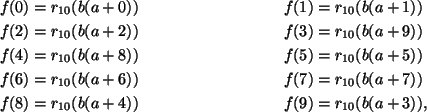 $f(0) = r_{10}(b(a+0))$

$f(2) = r_{10}(b(a+2))$

$f(4) = r_{10}(b(a+8))$

$f(6) = r_{10}(b(a+6))$

$f(8) = r_{10}(b(a+4))$

$f(1) = r_{10}(b(a+1))$

$f(3) = r_{10}(b(a+9))$

$f(5) = r_{10}(b(a+5))$

$f(7) = r_{10}(b(a+7))$

$f(9) = r_{10}(b(a+3)),$